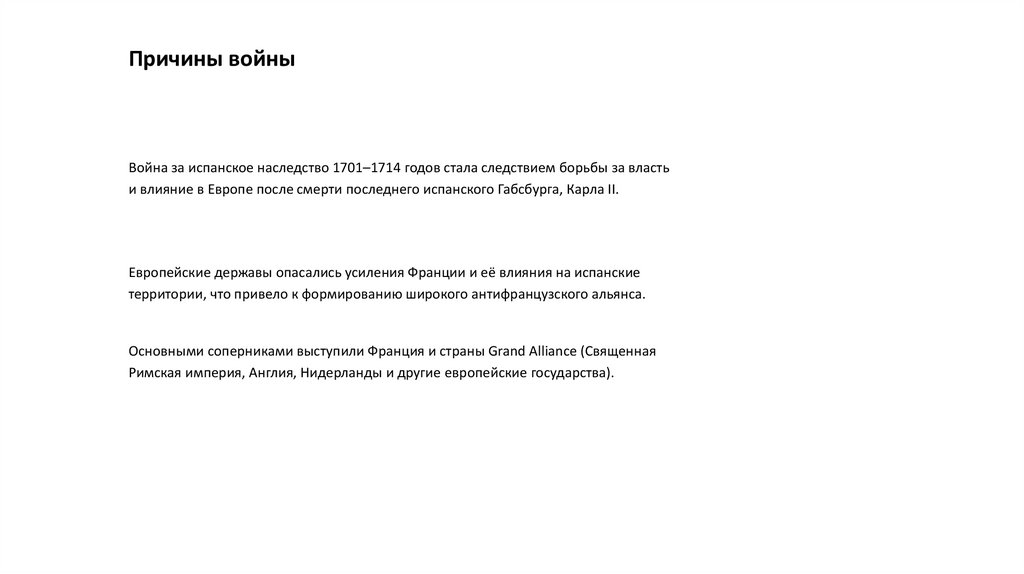 Причины войны

Война за испанское наследство 1701–1714 годов стала следствием борьбы за власть и влияние в Европе после смерти последнего испанского Габсбурга, Карла II.

Европейские державы опасались усиления Франции и её влияния на испанские территории, что привело к формированию широкого антифранцузского альянса.

Основными соперниками выступили Франция и страны Grand Alliance (Священная Римская империя, Англия, Нидерланды и другие европейские государства).